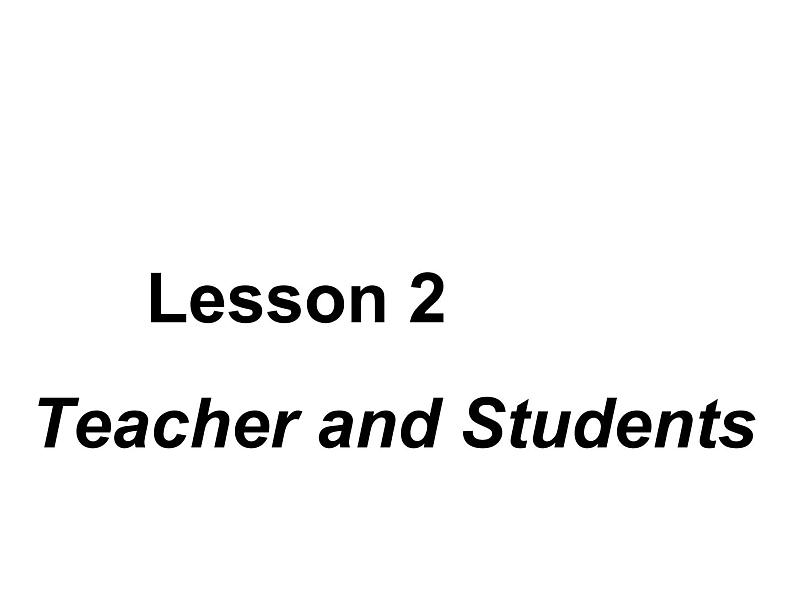 Lesson 2

Teacher and Students